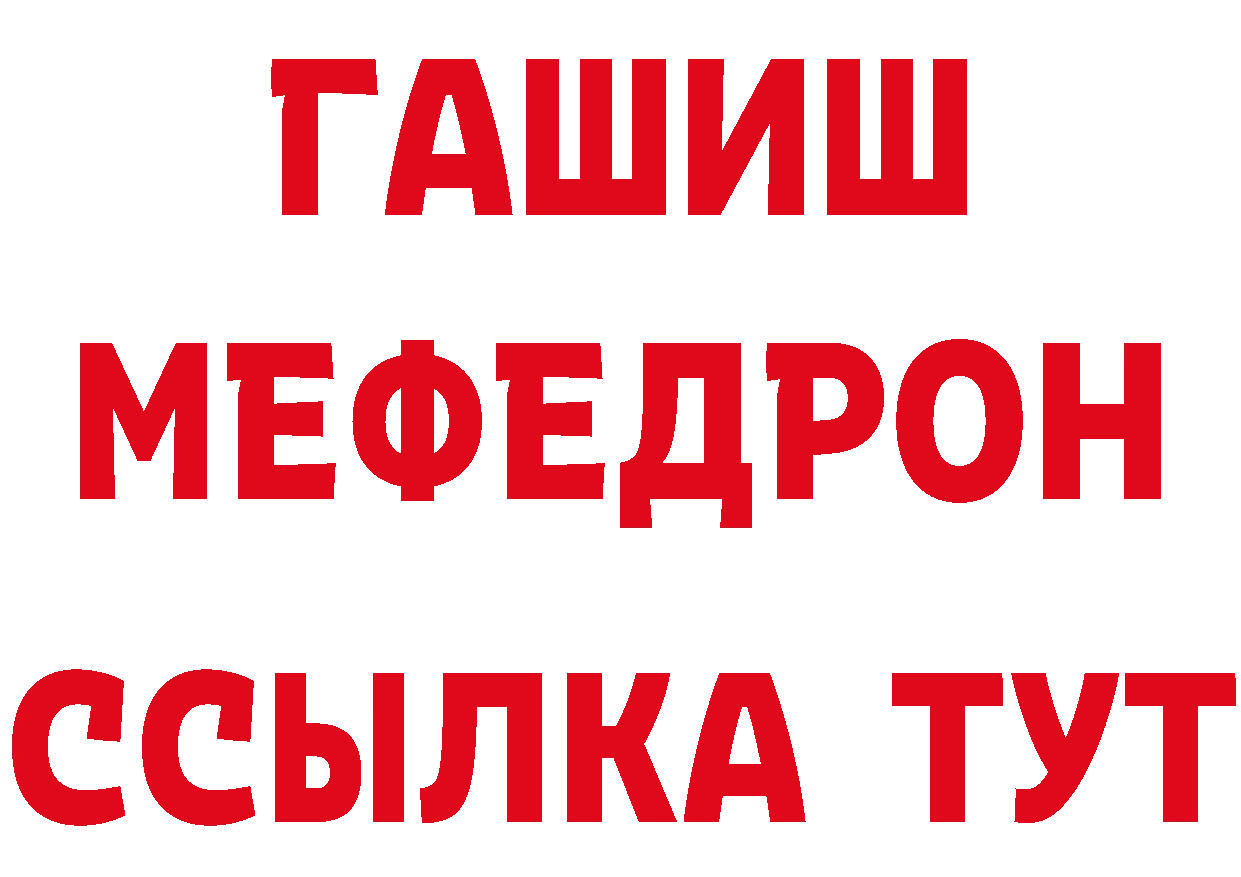 ГАШИШ
МЕФЕДРОН
ССЫЛКА ТУТ